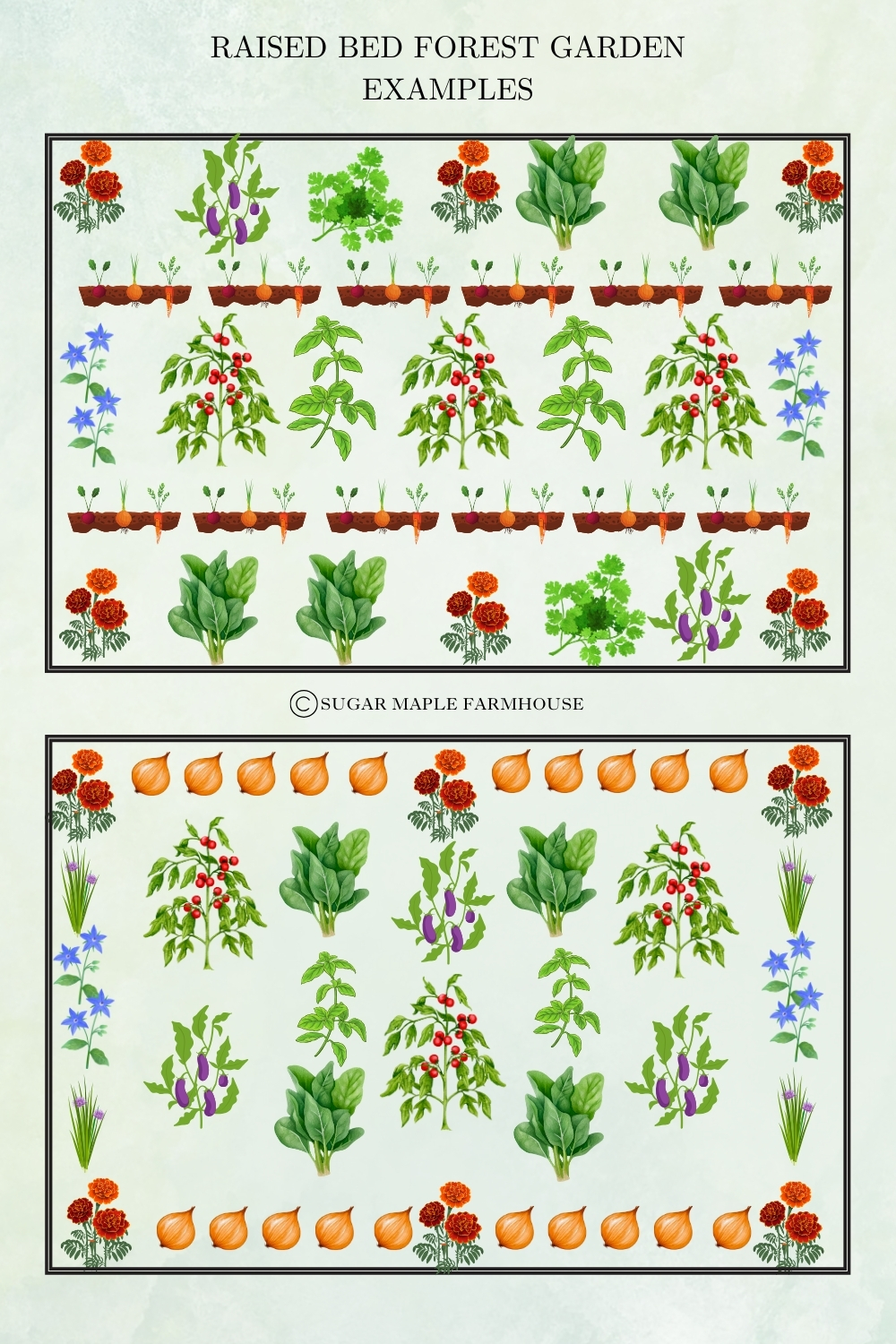 RAISED BED FOREST GARDEN EXAMPLES

©SUGAR MAPLE FARMHOUSE